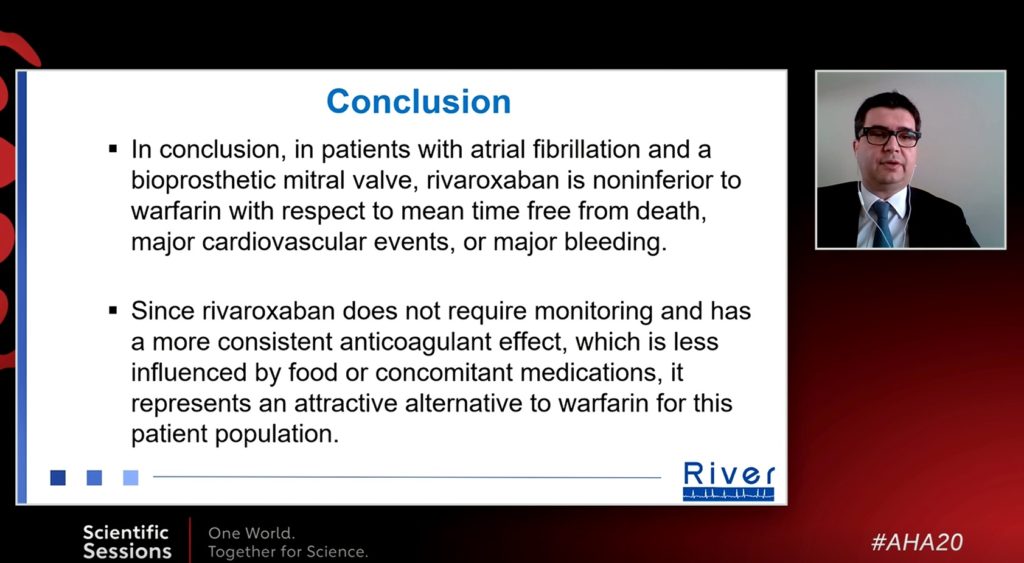 Conclusion

▪ In conclusion, in patients with atrial fibrillation and a bioprosthetic mitral valve, rivaroxaban is noninferior to warfarin with respect to mean time free from death, major cardiovascular events, or major bleeding.

▪ Since rivaroxaban does not require monitoring and has a more consistent anticoagulant effect, which is less influenced by food or concomitant medications, it represents an attractive alternative to warfarin for this patient population.

River

Scientific Sessions

One World. Together for Science.

#AHA20